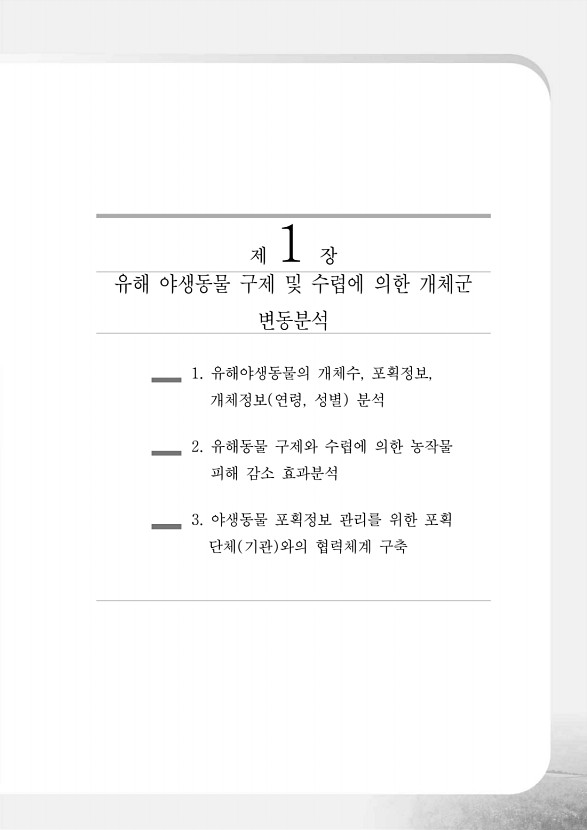 제 1 장

유해 야생동물 구제 및 수렵에 의한 개체군 변동분석

1. 유해야생동물의 개체수, 포획정보, 개체정보(연령, 성별) 분석

2. 유해동물 구제와 수렵에 의한 농작물 피해 감소 효과분석

3. 야생동물 포획정보 관리를 위한 포획 단체(기관)와의 협력체계 구축